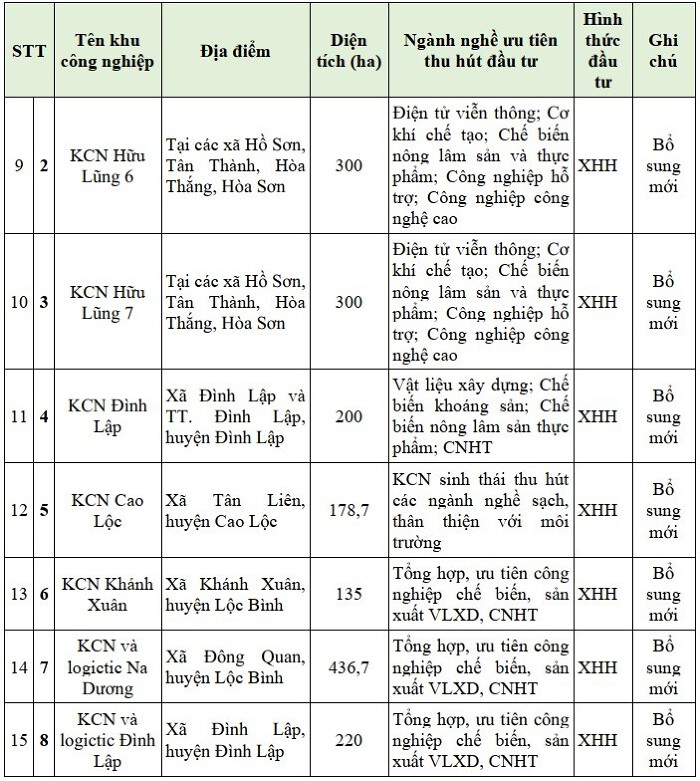 | STT | | Tên khu công nghiệp | Địa điểm | Diện tích (ha) | Ngành nghề ưu tiên thu hút đầu tư | Hình thức đầu tư | Ghi chú |
|---|---|---|---|---|---|---|---|
| 9 | 2 | KCN Hữu Lũng 6 | Tại các xã Hồ Sơn, Tân Thành, Hòa Thắng, Hòa Sơn | 300 | Điện tử viễn thông; Cơ khí chế tạo; Chế biến nông lâm sản và thực phẩm; Công nghiệp hỗ trợ; Công nghiệp công nghệ cao | XHH | Bổ sung mới |
| 10 | 3 | KCN Hữu Lũng 7 | Tại các xã Hồ Sơn, Tân Thành, Hòa Thắng, Hòa Sơn | 300 | Điện tử viễn thông; Cơ khí chế tạo; Chế biến nông lâm sản và thực phẩm; Công nghiệp hỗ trợ; Công nghiệp công nghệ cao | XHH | Bổ sung mới |
| 11 | 4 | KCN Đình Lập | Xã Đình Lập và TT. Đình Lập, huyện Đình Lập | 200 | Vật liệu xây dựng; Chế biến khoáng sản; Chế biến nông lâm sản thực phẩm; CNHT | XHH | Bổ sung mới |
| 12 | 5 | KCN Cao Lộc | Xã Tân Liên, huyện Cao Lộc | 178,7 | KCN sinh thái thu hút các ngành nghề sạch, thân thiện với môi trường | XHH | Bổ sung mới |
| 13 | 6 | KCN Khánh Xuân | Xã Khánh Xuân, huyện Lộc Bình | 135 | Tổng hợp, ưu tiên công nghiệp chế biến, sản xuất VLXD, CNHT | XHH | Bổ sung mới |
| 14 | 7 | KCN và logictic Na Dương | Xã Đông Quan, huyện Lộc Bình | 436,7 | Tổng hợp, ưu tiên công nghiệp chế biến, sản xuất VLXD, CNHT | XHH | Bổ sung mới |
| 15 | 8 | KCN và logictic Đình Lập | Xã Đình Lập, huyện Đình Lập | 220 | Tổng hợp, ưu tiên công nghiệp chế biến, sản xuất VLXD, CNHT | XHH | Bổ sung mới |